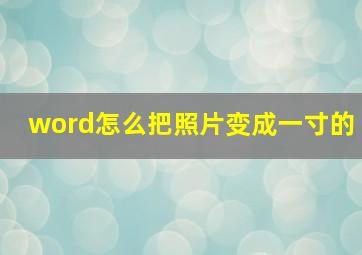 word怎么把照片变成一寸的